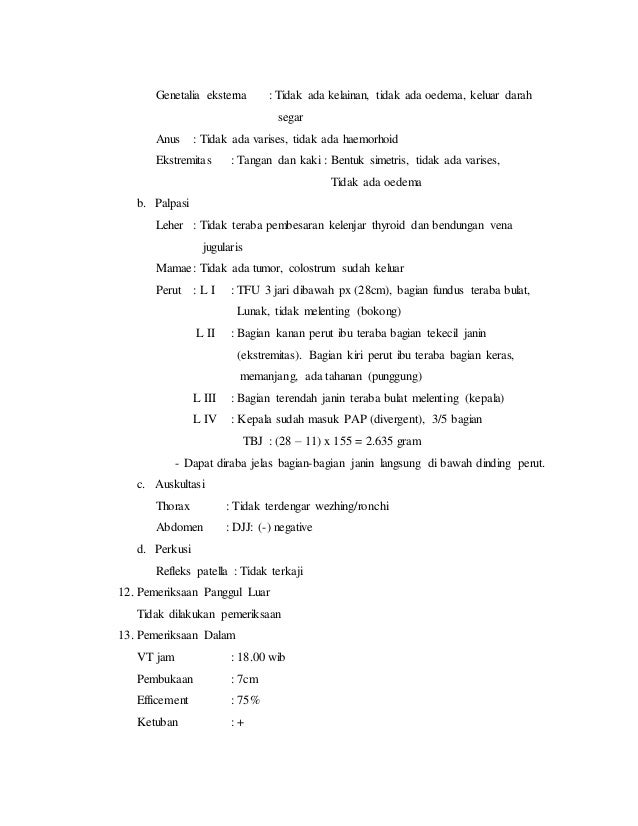 Genetalia eksterna : Tidak ada kelainan, tidak ada oedema, keluar darah segar

Anus : Tidak ada varises, tidak ada haemorhoid

Ekstremitas : Tangan dan kaki : Bentuk simetris, tidak ada varises, Tidak ada oedema

b. Palpasi

Leher : Tidak teraba pembesaran kelenjar thyroid dan bendungan vena jugularis

Mamae : Tidak ada tumor, colostrum sudah keluar

Perut : L I : TFU 3 jari dibawah px (28cm), bagian fundus teraba bulat, Lunak, tidak melenting (bokong)

L II : Bagian kanan perut ibu teraba bagian tekecil janin (ekstremitas). Bagian kiri perut ibu teraba bagian keras, memanjang, ada tahanan (punggung)

L III : Bagian terendah janin teraba bulat melenting (kepala)

L IV : Kepala sudah masuk PAP (divergent), 3/5 bagian

TBJ : (28 – 11) x 155 = 2.635 gram

- Dapat diraba jelas bagian-bagian janin langsung di bawah dinding perut.

c. Auskultasi

Thorax : Tidak terdengar wezhing/ronchi

Abdomen : DJJ: (-) negative

d. Perkusi

Refleks patella : Tidak terkaji

12. Pemeriksaan Panggul Luar

Tidak dilakukan pemeriksaan

13. Pemeriksaan Dalam

VT jam : 18.00 wib

Pembukaan : 7cm

Efficement : 75%

Ketuban : +